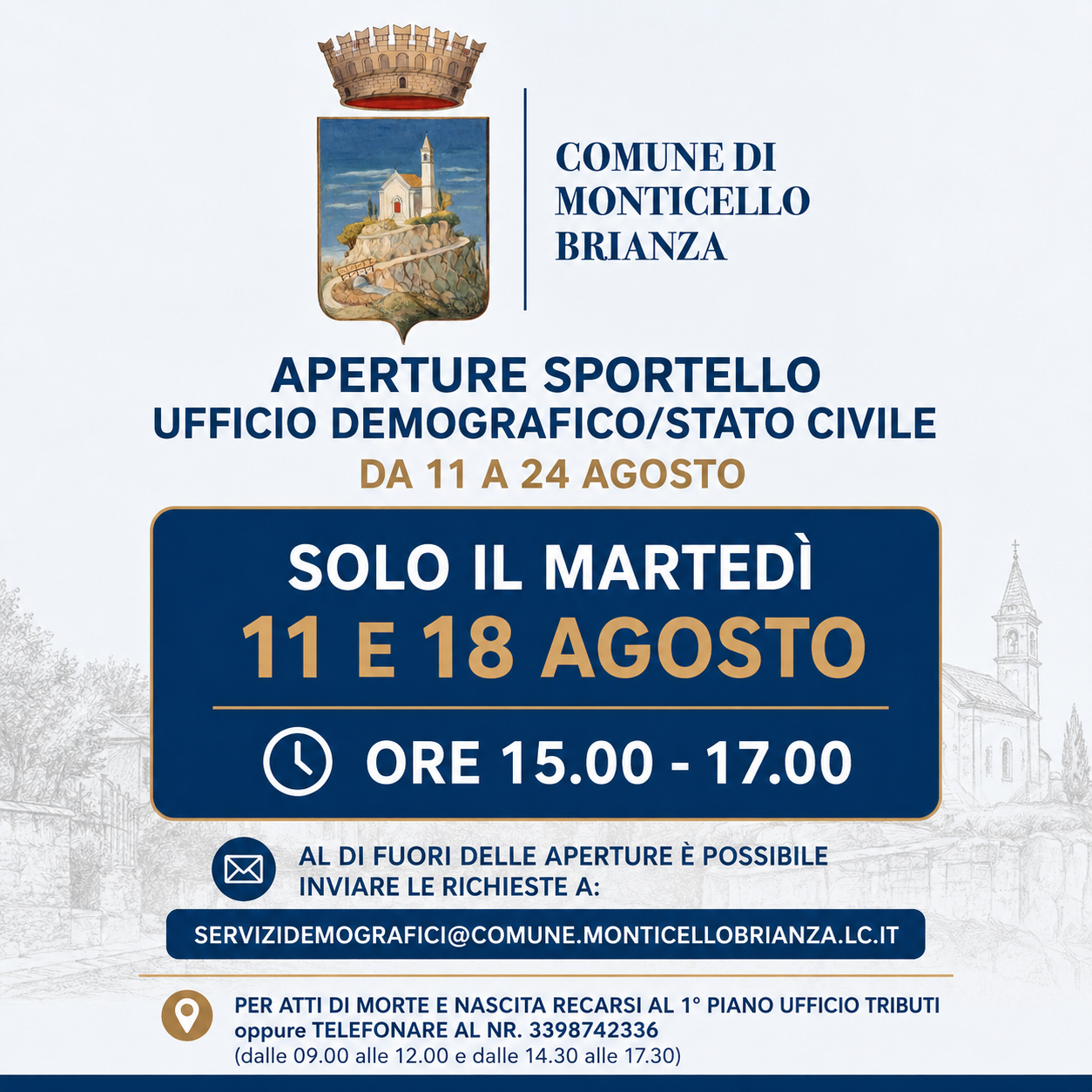 COMUNE DI
MONTICELLO
BRIANZA

APERTURE SPORTELLO
UFFICIO DEMOGRAFICO/STATO CIVILE
DA 11 A 24 AGOSTO

SOLO IL MARTEDÌ
11 E 18 AGOSTO

ORE 15.00 - 17.00

AL DI FUORI DELLE APERTURE È POSSIBILE INVIARE LE RICHIESTE A:

SERVIZIDEMOGRAFICI@COMUNE.MONTICELLOBRIANZA.LC.IT

PER ATTI DI MORTE E NASCITA RECARSI AL 1° PIANO UFFICIO TRIBUTI oppure TELEFONARE AL NR. 3398742336
(dalle 09.00 alle 12.00 e dalle 14.30 alle 17.30)